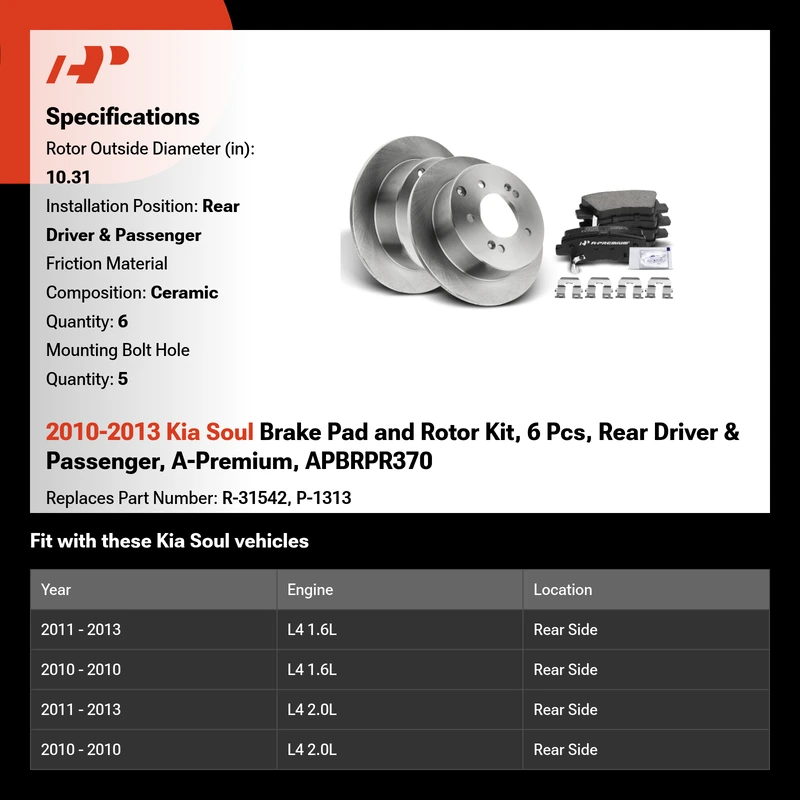 Specifications
Rotor Outside Diameter (in): 10.31
Installation Position: Rear Driver & Passenger
Friction Material Composition: Ceramic
Quantity: 6
Mounting Bolt Hole Quantity: 5

A-PREMIUM

2010-2013 Kia Soul Brake Pad and Rotor Kit, 6 Pcs, Rear Driver & Passenger, A-Premium, APBRPR370

Replaces Part Number: R-31542, P-1313

Fit with these Kia Soul vehicles

| Year | Engine | Location |
|---|---|---|
| 2011 - 2013 | L4 1.6L | Rear Side |
| 2010 - 2010 | L4 1.6L | Rear Side |
| 2011 - 2013 | L4 2.0L | Rear Side |
| 2010 - 2010 | L4 2.0L | Rear Side |